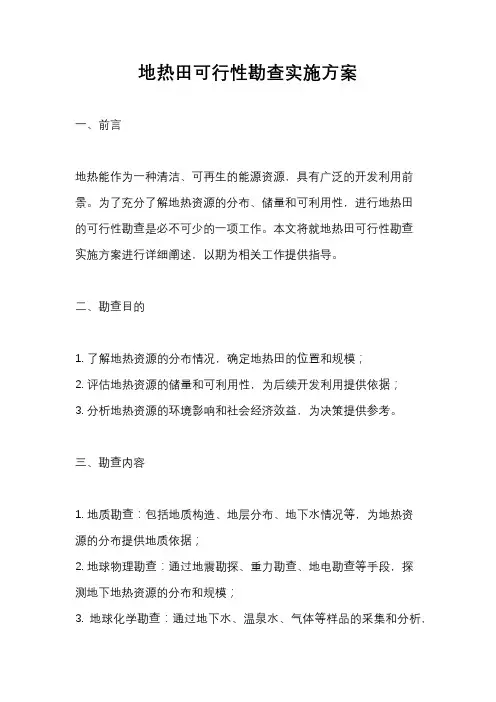 地热田可行性勘查实施方案

一、前言

地热能作为一种清洁、可再生的能源资源，具有广泛的开发利用前景。为了充分了解地热资源的分布、储量和可利用性，进行地热田的可行性勘查是必不可少的一项工作。本文将就地热田可行性勘查实施方案进行详细阐述，以期为相关工作提供指导。

二、勘查目的

1. 了解地热资源的分布情况，确定地热田的位置和规模；
2. 评估地热资源的储量和可利用性，为后续开发利用提供依据；
3. 分析地热资源的环境影响和社会经济效益，为决策提供参考。

三、勘查内容

1. 地质勘查：包括地质构造、地层分布、地下水情况等，为地热资源的分布提供地质依据；
2. 地球物理勘查：通过地震勘探、重力勘查、地电勘查等手段，探测地下地热资源的分布和规模；
3. 地球化学勘查：通过地下水、温泉水、气体等样品的采集和分析，